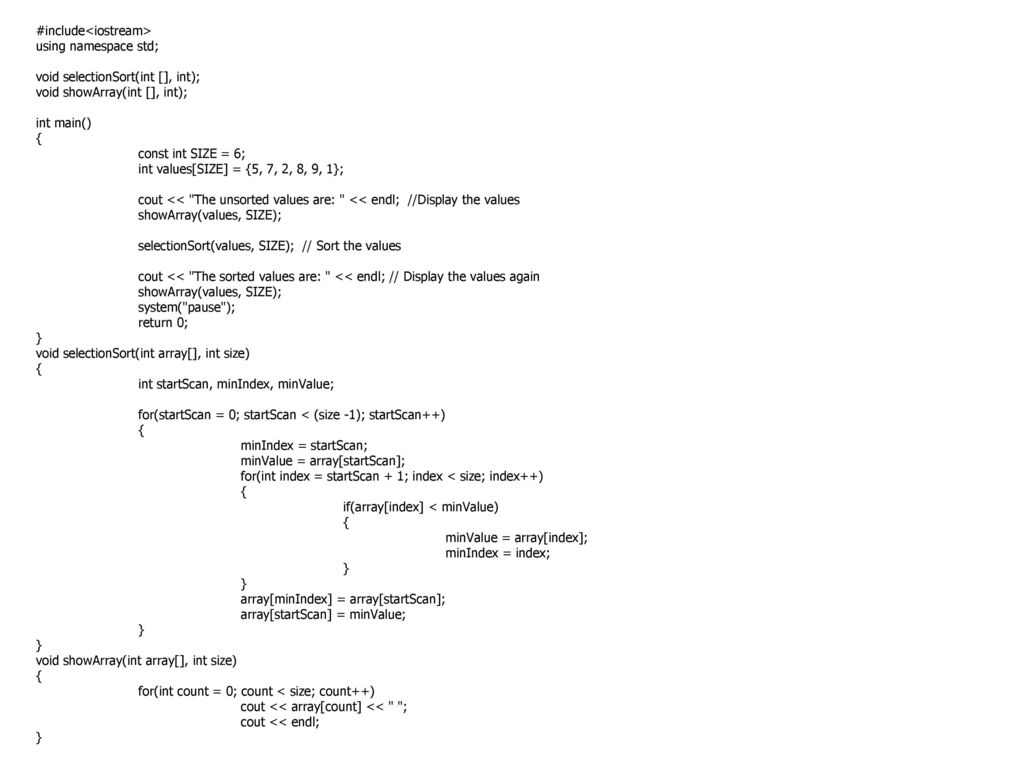 #include<iostream>
using namespace std;

void selectionSort(int [], int);
void showArray(int [], int);

int main()
{
const int SIZE = 6;
int values[SIZE] = {5, 7, 2, 8, 9, 1};

cout << "The unsorted values are: " << endl; //Display the values
showArray(values, SIZE);

selectionSort(values, SIZE); // Sort the values

cout << "The sorted values are: " << endl; // Display the values again
showArray(values, SIZE);
system("pause");
return 0;
}
void selectionSort(int array[], int size)
{
int startScan, minIndex, minValue;

for(startScan = 0; startScan < (size -1); startScan++)
{
minIndex = startScan;
minValue = array[startScan];
for(int index = startScan + 1; index < size; index++)
{
if(array[index] < minValue)
{
minValue = array[index];
minIndex = index;
}
}
array[minIndex] = array[startScan];
array[startScan] = minValue;
}
}
void showArray(int array[], int size)
{
for(int count = 0; count < size; count++)
cout << array[count] << " ";
cout << endl;
}